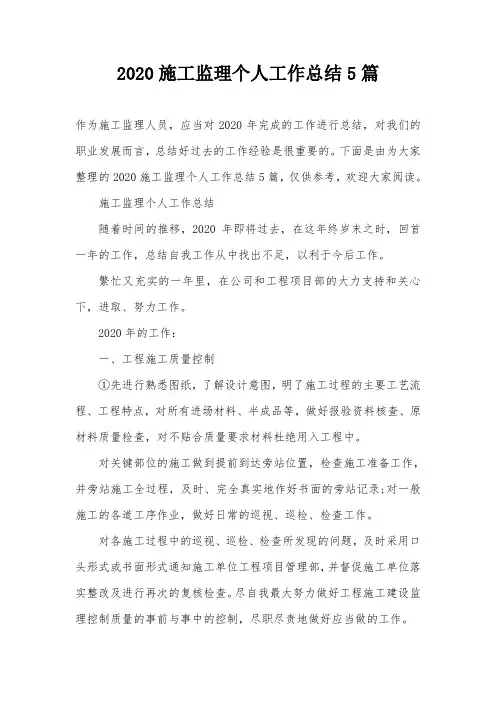 2020 施工监理个人工作总结 5 篇

作为施工监理人员，应当对 2020 年完成的工作进行总结，对我们的职业发展而言，总结好过去的工作经验是很重要的。下面是由为大家整理的 2020 施工监理个人工作总结 5 篇，仅供参考，欢迎大家阅读。

施工监理个人工作总结

随着时间的推移，2020 年即将过去，在这年终岁末之时，回首一年的工作，总结自我工作从中找出不足，以利于今后工作。

繁忙又充实的一年里，在公司和工程项目部的大力支持和关心下，进取、努力工作。

2020 年的工作：

一、工程施工质量控制

①先进行熟悉图纸，了解设计意图，明了施工过程的主要工艺流程、工程特点，对所有进场材料、半成品等，做好报验资料核查、原材料质量检查，对不贴合质量要求材料杜绝用入工程中。

对关键部位的施工做到提前到达旁站位置，检查施工准备工作，并旁站施工全过程，及时、完全真实地作好书面的旁站记录;对一般施工的各道工序作业，做好日常的巡视、巡检、检查工作。

对各施工过程中的巡视、巡检、检查所发现的问题，及时采用口头形式或书面形式通知施工单位工程项目管理部，并督促施工单位落实整改及进行再次的复核检查。尽自我最大努力做好工程施工建设监理控制质量的事前与事中的控制，尽职尽责地做好应当做的工作。